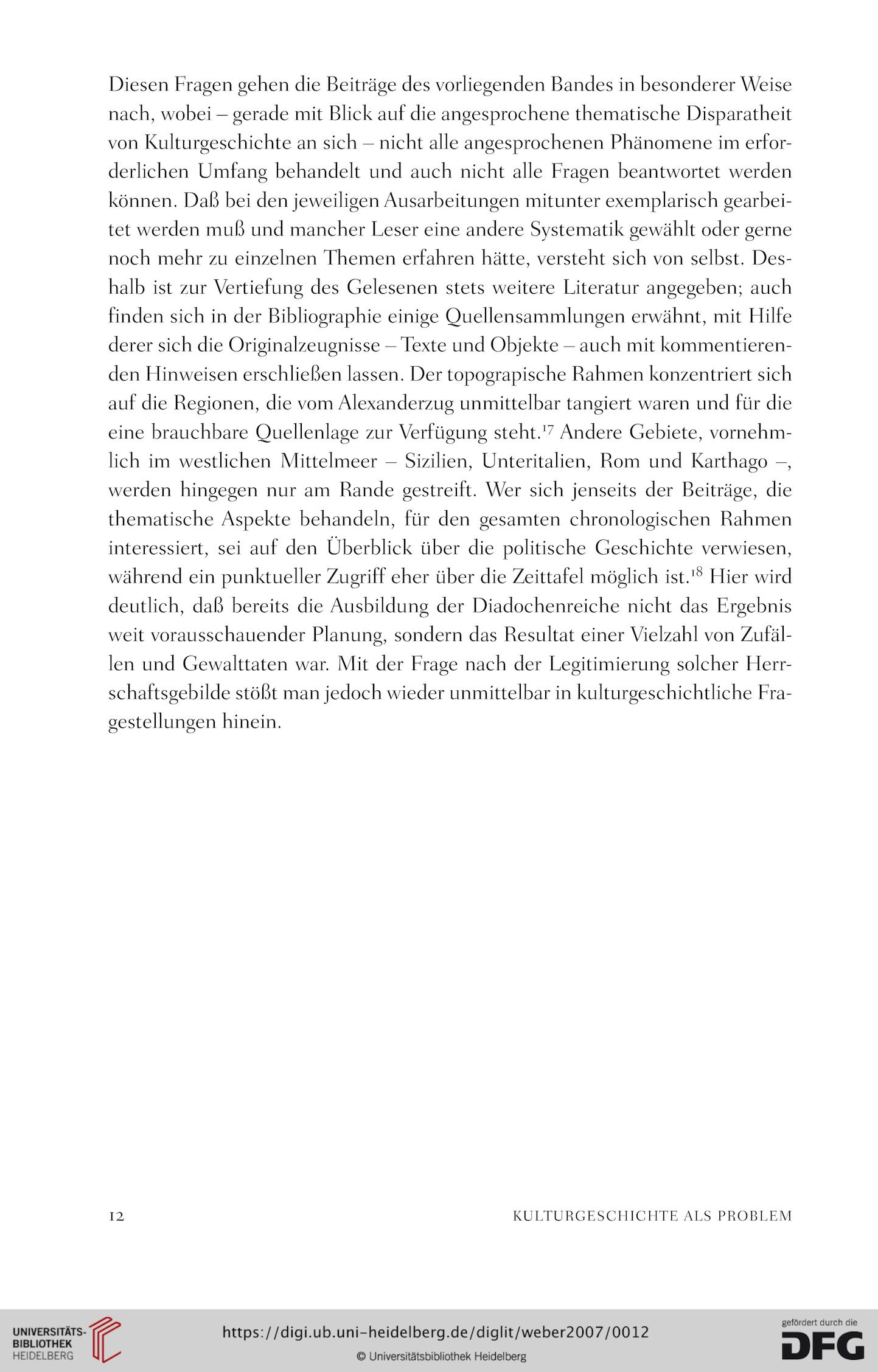 Diesen Fragen gehen die Beiträge des vorliegenden Bandes in besonderer Weise nach, wobei – gerade mit Blick auf die angesprochene thematische Disparatheit von Kulturgeschichte an sich – nicht alle angesprochenen Phänomene im erforderlichen Umfang behandelt und auch nicht alle Fragen beantwortet werden können. Daß bei den jeweiligen Ausarbeitungen mitunter exemplarisch gearbeitet werden muß und mancher Leser eine andere Systematik gewählt oder gerne noch mehr zu einzelnen Themen erfahren hätte, versteht sich von selbst. Deshalb ist zur Vertiefung des Gelesenen stets weitere Literatur angegeben; auch finden sich in der Bibliographie einige Quellensammlungen erwähnt, mit Hilfe derer sich die Originalzeugnisse – Texte und Objekte – auch mit kommentierenden Hinweisen erschließen lassen. Der topograpische Rahmen konzentriert sich auf die Regionen, die vom Alexanderzug unmittelbar tangiert waren und für die eine brauchbare Quellenlage zur Verfügung steht.$^{17}$ Andere Gebiete, vornehmlich im westlichen Mittelmeer – Sizilien, Unteritalien, Rom und Karthago –, werden hingegen nur am Rande gestreift. Wer sich jenseits der Beiträge, die thematische Aspekte behandeln, für den gesamten chronologischen Rahmen interessiert, sei auf den Überblick über die politische Geschichte verwiesen, während ein punktueller Zugriff eher über die Zeittafel möglich ist.$^{18}$ Hier wird deutlich, daß bereits die Ausbildung der Diadochenreiche nicht das Ergebnis weit vorausschauender Planung, sondern das Resultat einer Vielzahl von Zufällen und Gewalttaten war. Mit der Frage nach der Legitimierung solcher Herrschaftsgebilde stößt man jedoch wieder unmittelbar in kulturgeschichtliche Fragestellungen hinein.

12 KULTURGESCHICHTE ALS PROBLEM

UNIVERSITÄTS-BIBLIOTHEK HEIDELBERG
https://digi.ub.uni-heidelberg.de/diglit/weber2007/0012
© Universitätsbibliothek Heidelberg
gefördert durch die DFG